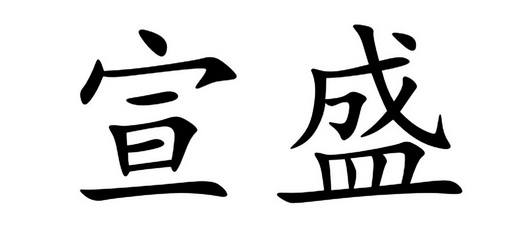 宣盛